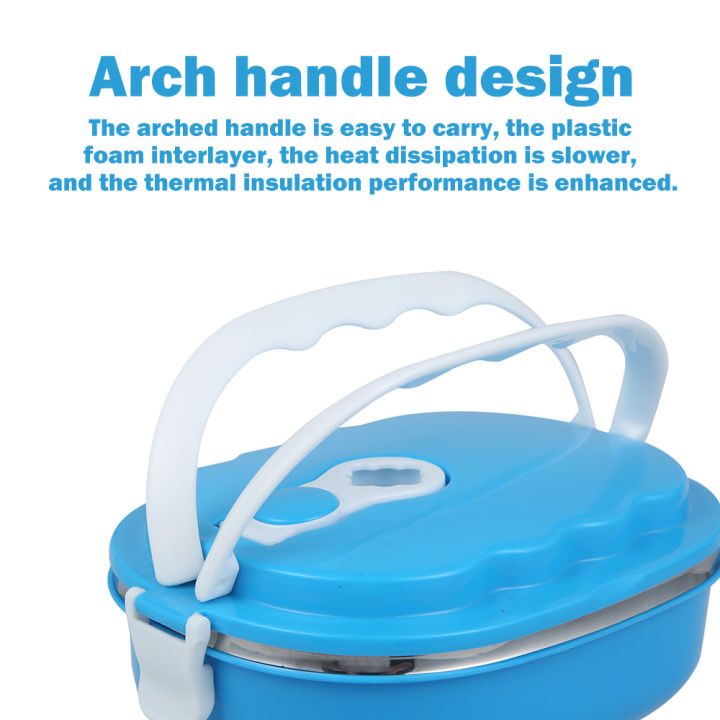 Arch handle design

The arched handle is easy to carry, the plastic foam interlayer, the heat dissipation is slower, and the thermal insulation performance is enhanced.